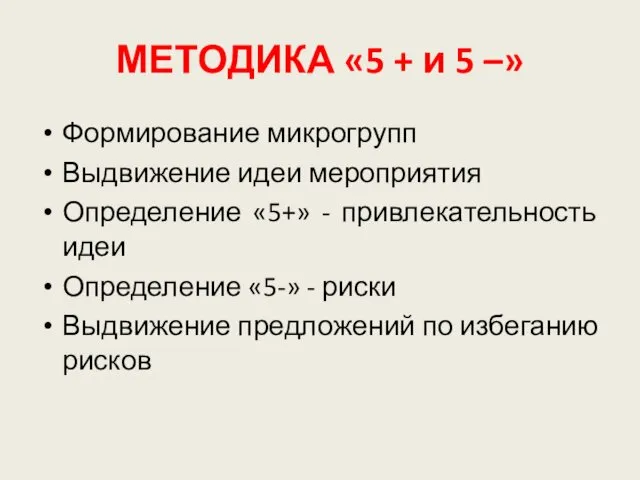 МЕТОДИКА «5 + и 5 –»

• Формирование микрогрупп
• Выдвижение идеи мероприятия
• Определение «5+» - привлекательность идеи
• Определение «5-» - риски
• Выдвижение предложений по избеганию рисков